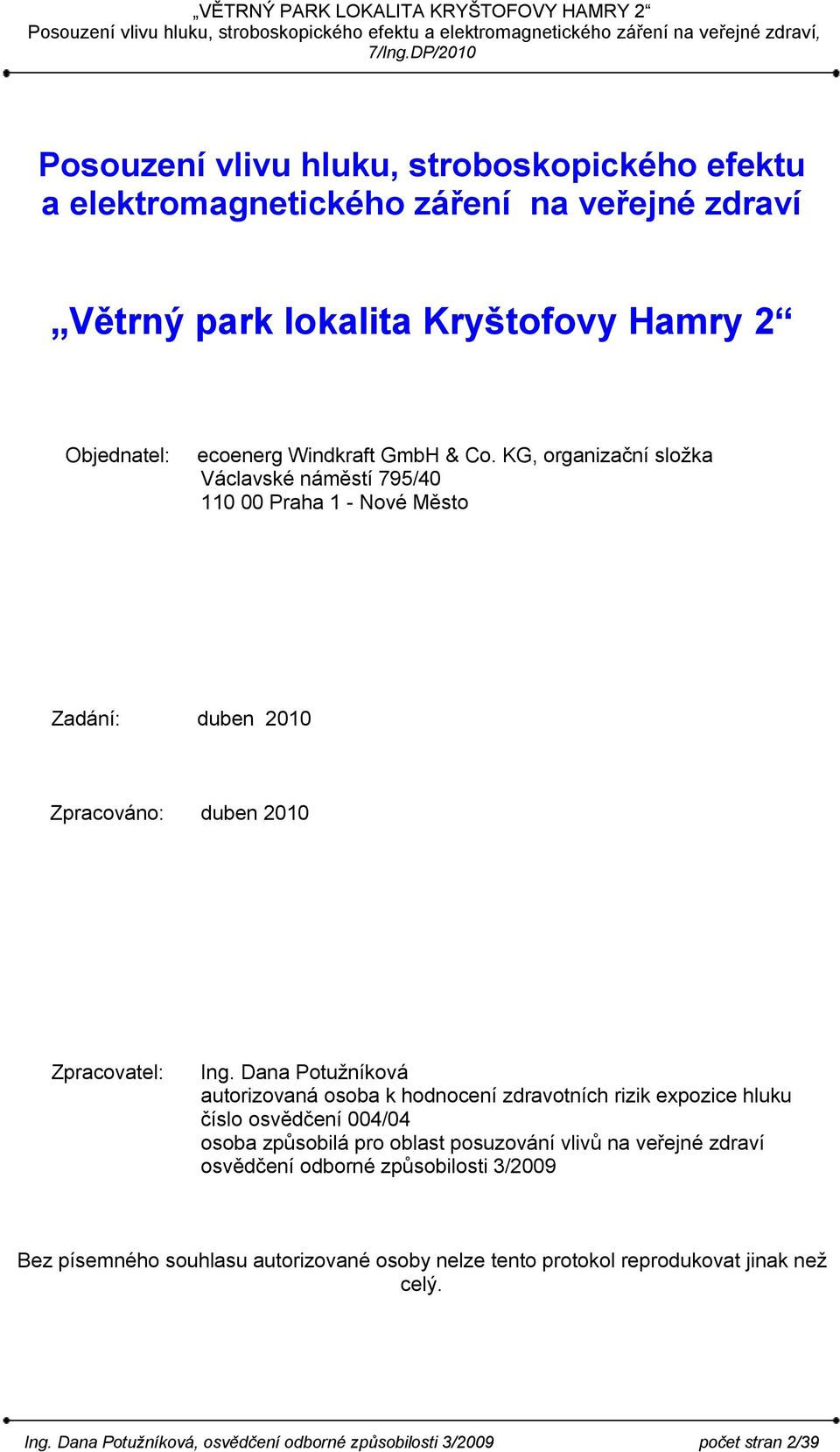 „VĚTRNÝ PARK LOKALITA KRYŠTOFOVY HAMRY 2“
Posouzení vlivu hluku, stroboskopického efektu a elektromagnetického záření na veřejné zdraví, 7/Ing.DP/2010

Posouzení vlivu hluku, stroboskopického efektu a elektromagnetického záření na veřejné zdraví

„Větrný park lokalita Kryštofovy Hamry 2“

Objednatel: ecoenerg Windkraft GmbH & Co. KG, organizační složka
Václavské náměstí 795/40
110 00 Praha 1 - Nové Město

Zadání: duben 2010

Zpracováno: duben 2010

Zpracovatel: Ing. Dana Potužníková
autorizovaná osoba k hodnocení zdravotních rizik expozice hluku
číslo osvědčení 004/04
osoba způsobilá pro oblast posuzování vlivů na veřejné zdraví
osvědčení odborné způsobilosti 3/2009

Bez písemného souhlasu autorizované osoby nelze tento protokol reprodukovat jinak než celý.

Ing. Dana Potužníková, osvědčení odborné způsobilosti 3/2009 počet stran 2/39